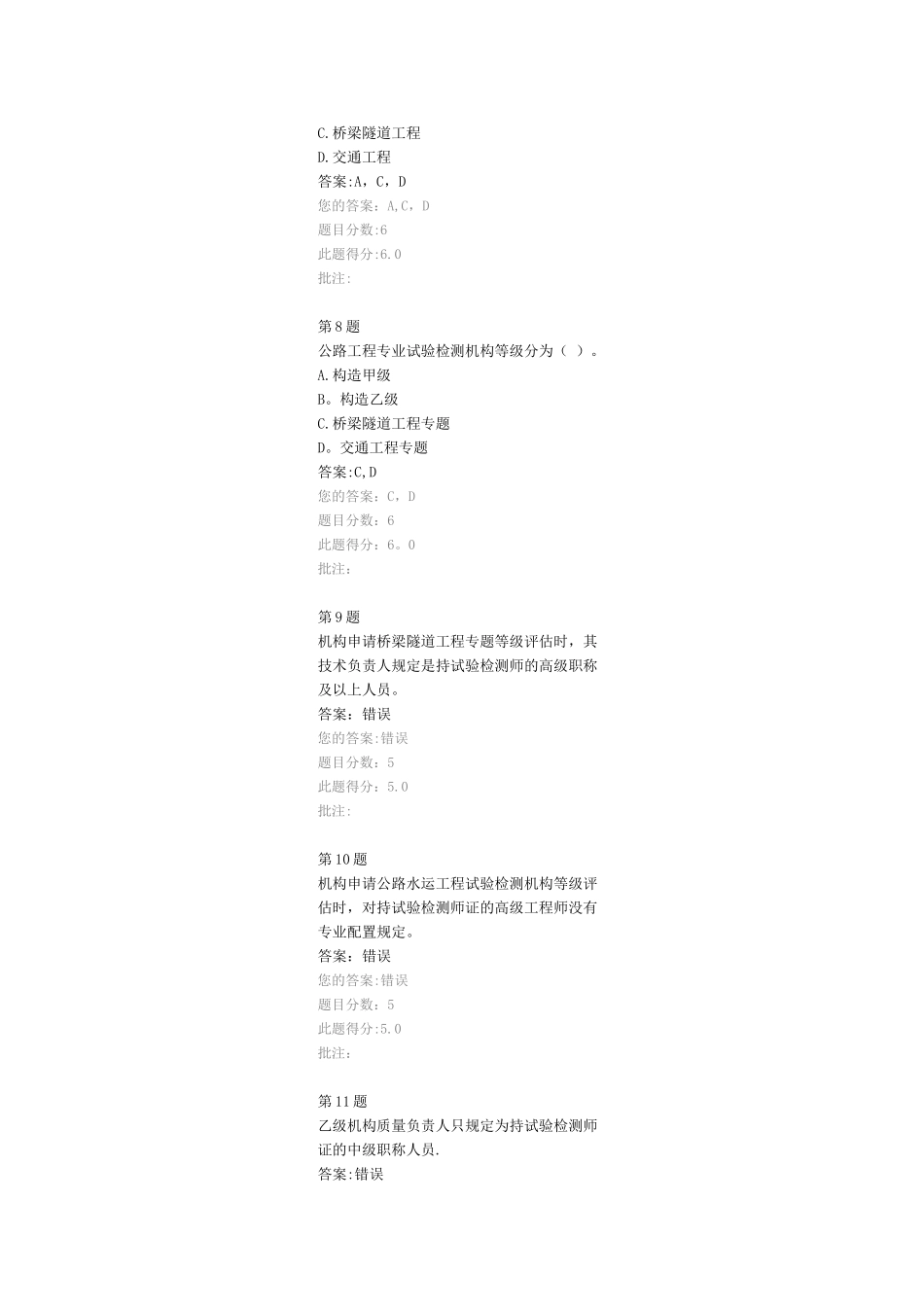 C.桥梁隧道工程
D.交通工程
答案:A，C，D
您的答案：A,C，D
题目分数:6
此题得分:6.0
批注:

第8题
公路工程专业试验检测机构等级分为（ ）。
A.构造甲级
B。构造乙级
C.桥梁隧道工程专题
D。交通工程专题
答案:C,D
您的答案：C，D
题目分数：6
此题得分：6。0
批注：

第9题
机构申请桥梁隧道工程专题等级评估时，其技术负责人规定是持试验检测师的高级职称及以上人员。
答案：错误
您的答案:错误
题目分数：5
此题得分：5.0
批注:

第10题
机构申请公路水运工程试验检测机构等级评估时，对持试验检测师证的高级工程师没有专业配置规定。
答案：错误
您的答案:错误
题目分数：5
此题得分:5.0
批注:

第11题
乙级机构质量负责人只规定为持试验检测师证的中级职称人员.
答案:错误